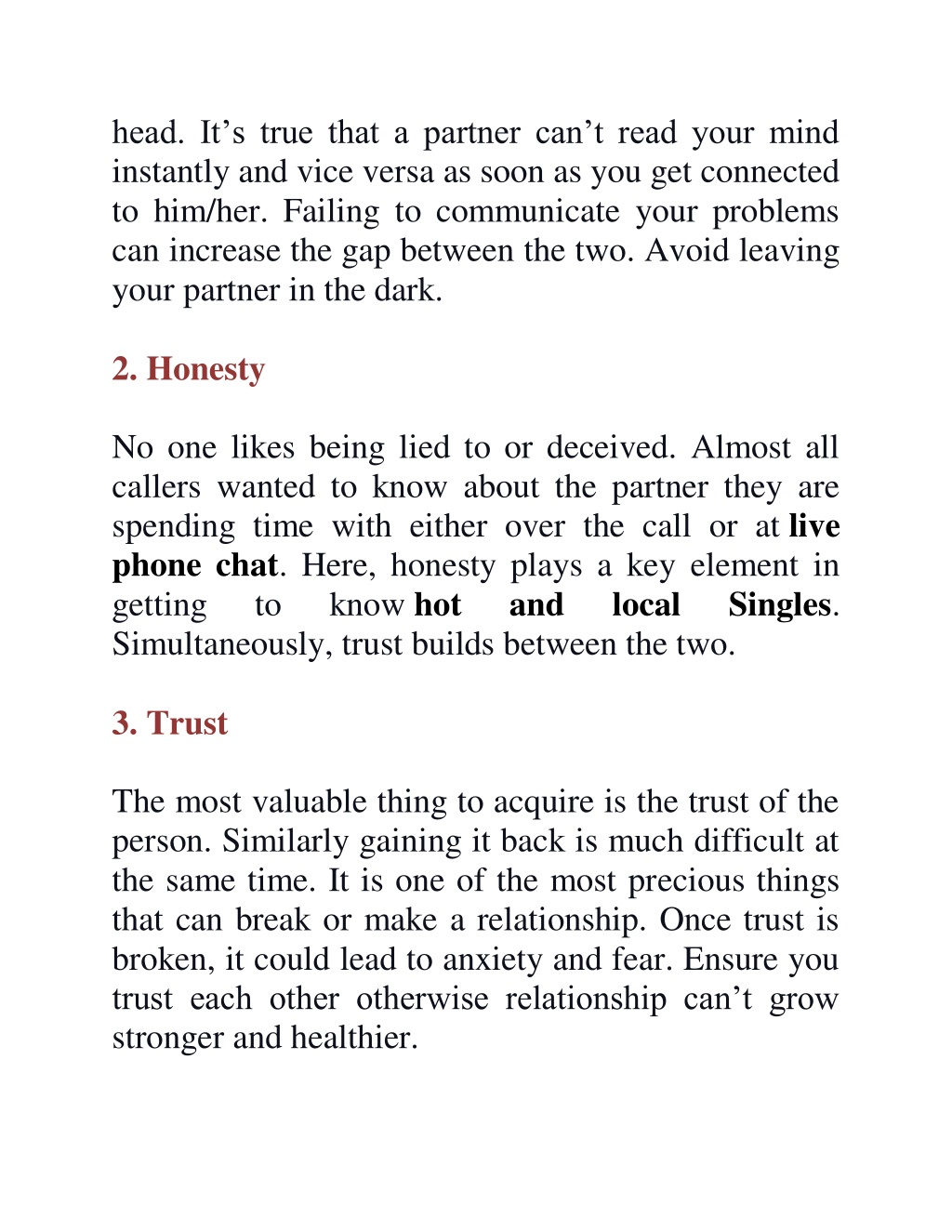 head. It’s true that a partner can’t read your mind instantly and vice versa as soon as you get connected to him/her. Failing to communicate your problems can increase the gap between the two. Avoid leaving your partner in the dark.

2. Honesty

No one likes being lied to or deceived. Almost all callers wanted to know about the partner they are spending time with either over the call or at live phone chat. Here, honesty plays a key element in getting to know hot and local Singles. Simultaneously, trust builds between the two.

3. Trust

The most valuable thing to acquire is the trust of the person. Similarly gaining it back is much difficult at the same time. It is one of the most precious things that can break or make a relationship. Once trust is broken, it could lead to anxiety and fear. Ensure you trust each other otherwise relationship can’t grow stronger and healthier.